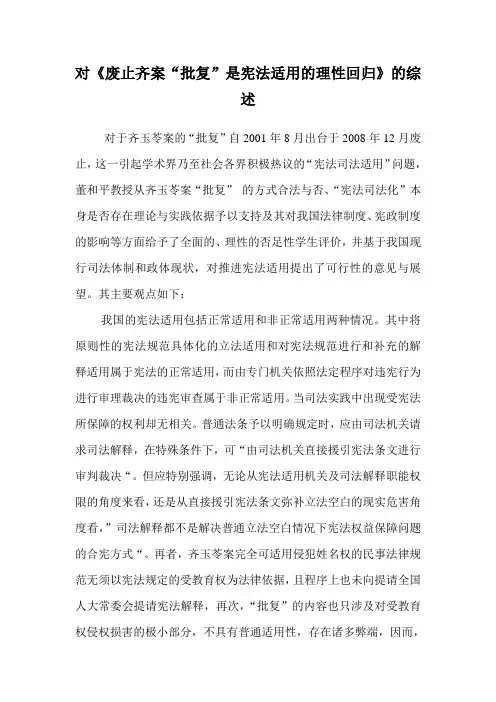 对《废止齐案“批复”是宪法适用的理性回归》的综述

对于齐玉苓案的“批复”自 2001 年 8 月出台于 2008 年 12 月废止，这一引起学术界乃至社会各界积极热议的“宪法司法适用”问题，董和平教授从齐玉苓案“批复” 的方式合法与否、“宪法司法化”本身是否存在理论与实践依据予以支持及其对我国法律制度、宪政制度的影响等方面给予了全面的、理性的否足性学生评价，并基于我国现行司法体制和政体现状，对推进宪法适用提出了可行性的意见与展望。其主要观点如下：

我国的宪法适用包括正常适用和非正常适用两种情况。其中将原则性的宪法规范具体化的立法适用和对宪法规范进行和补充的解释适用属于宪法的正常适用，而由专门机关依照法定程序对违宪行为进行审理裁决的违宪审查属于非正常适用。当司法实践中出现受宪法所保障的权利却无相关。普通法条予以明确规定时，应由司法机关请求司法解释，在特殊条件下，可“由司法机关直接援引宪法条文进行审判裁决“。但应特别强调，无论从宪法适用机关及司法解释职能权限的角度来看，还是从直接援引宪法条文弥补立法空白的现实危害角度看，”司法解释都不是解决普通立法空白情况下宪法权益保障问题的合宪方式“。再者，齐玉苓案完全可适用侵犯姓名权的民事法律规范无须以宪法规定的受教育权为法律依据，且程序上也未向提请全国人大常委会提请宪法解释，再次，“批复”的内容也只涉及对受教育权侵权损害的极小部分，不具有普通适用性，存在诸多弊端，因而，